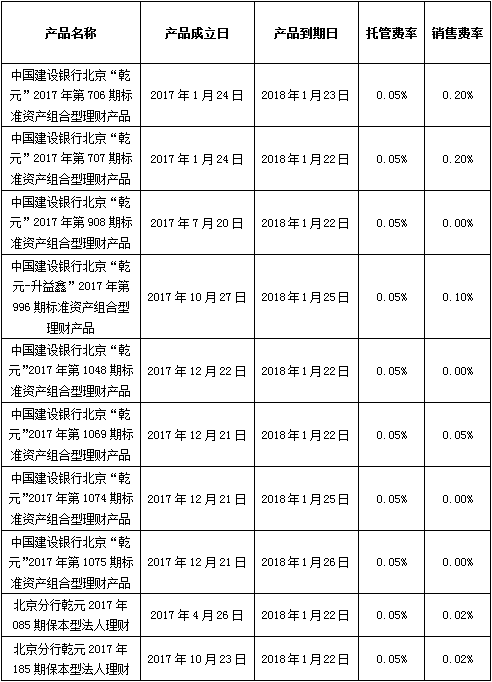 | 产品名称 | 产品成立日 | 产品到期日 | 托管费率 | 销售费率 |
|---|---|---|---|---|
| 中国建设银行北京“乾元”2017年第706期标准资产组合型理财产品 | 2017年1月24日 | 2018年1月23日 | 0.05% | 0.20% |
| 中国建设银行北京“乾元”2017年第707期标准资产组合型理财产品 | 2017年1月24日 | 2018年1月22日 | 0.05% | 0.20% |
| 中国建设银行北京“乾元”2017年第908期标准资产组合型理财产品 | 2017年7月20日 | 2018年1月22日 | 0.05% | 0.00% |
| 中国建设银行北京“乾元-升益鑫”2017年第996期标准资产组合型理财产品 | 2017年10月27日 | 2018年1月25日 | 0.05% | 0.10% |
| 中国建设银行北京“乾元”2017年第1048期标准资产组合型理财产品 | 2017年12月22日 | 2018年1月22日 | 0.05% | 0.00% |
| 中国建设银行北京“乾元”2017年第1069期标准资产组合型理财产品 | 2017年12月21日 | 2018年1月22日 | 0.05% | 0.05% |
| 中国建设银行北京“乾元”2017年第1074期标准资产组合型理财产品 | 2017年12月21日 | 2018年1月25日 | 0.05% | 0.00% |
| 中国建设银行北京“乾元”2017年第1075期标准资产组合型理财产品 | 2017年12月21日 | 2018年1月26日 | 0.05% | 0.00% |
| 北京分行乾元2017年085期保本型法人理财 | 2017年4月26日 | 2018年1月22日 | 0.05% | 0.02% |
| 北京分行乾元2017年185期保本型法人理财 | 2017年10月23日 | 2018年1月22日 | 0.05% | 0.02% |